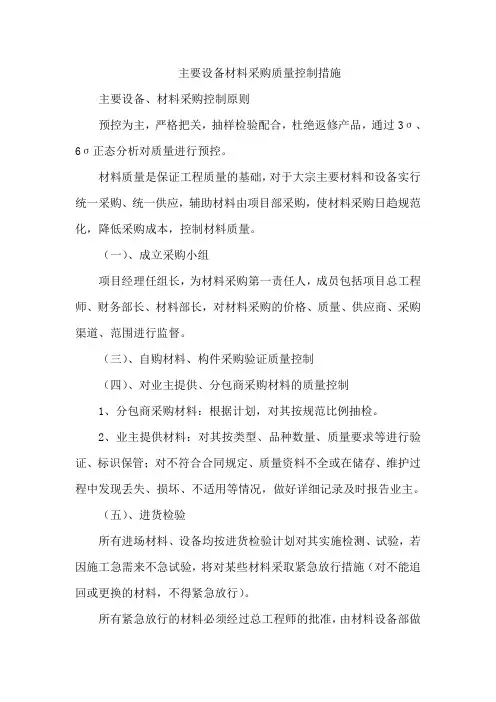 主要设备材料采购质量控制措施

主要设备、材料采购控制原则

预控为主，严格把关，抽样检验配合，杜绝返修产品，通过 3σ、6σ 正态分析对质量进行预控。

材料质量是保证工程质量的基础，对于大宗主要材料和设备实行统一采购、统一供应，辅助材料由项目部采购，使材料采购日趋规范化，降低采购成本，控制材料质量。

（一）、成立采购小组

项目经理任组长，为材料采购第一责任人，成员包括项目总工程师、财务部长、材料部长，对材料采购的价格、质量、供应商、采购渠道、范围进行监督。

（三）、自购材料、构件采购验证质量控制

（四）、对业主提供、分包商采购材料的质量控制

1、分包商采购材料：根据计划，对其按规范比例抽检。

2、业主提供材料：对其按类型、品种数量、质量要求等进行验证、标识保管；对不符合合同规定、质量资料不全或在储存、维护过程中发现丢失、损坏、不适用等情况，做好详细记录及时报告业主。

（五）、进货检验

所有进场材料、设备均按进货检验计划对其实施检测、试验，若因施工急需来不急试验，将对某些材料采取紧急放行措施（对不能追回或更换的材料，不得紧急放行）。

所有紧急放行的材料必须经过总工程师的批准，由材料设备部做